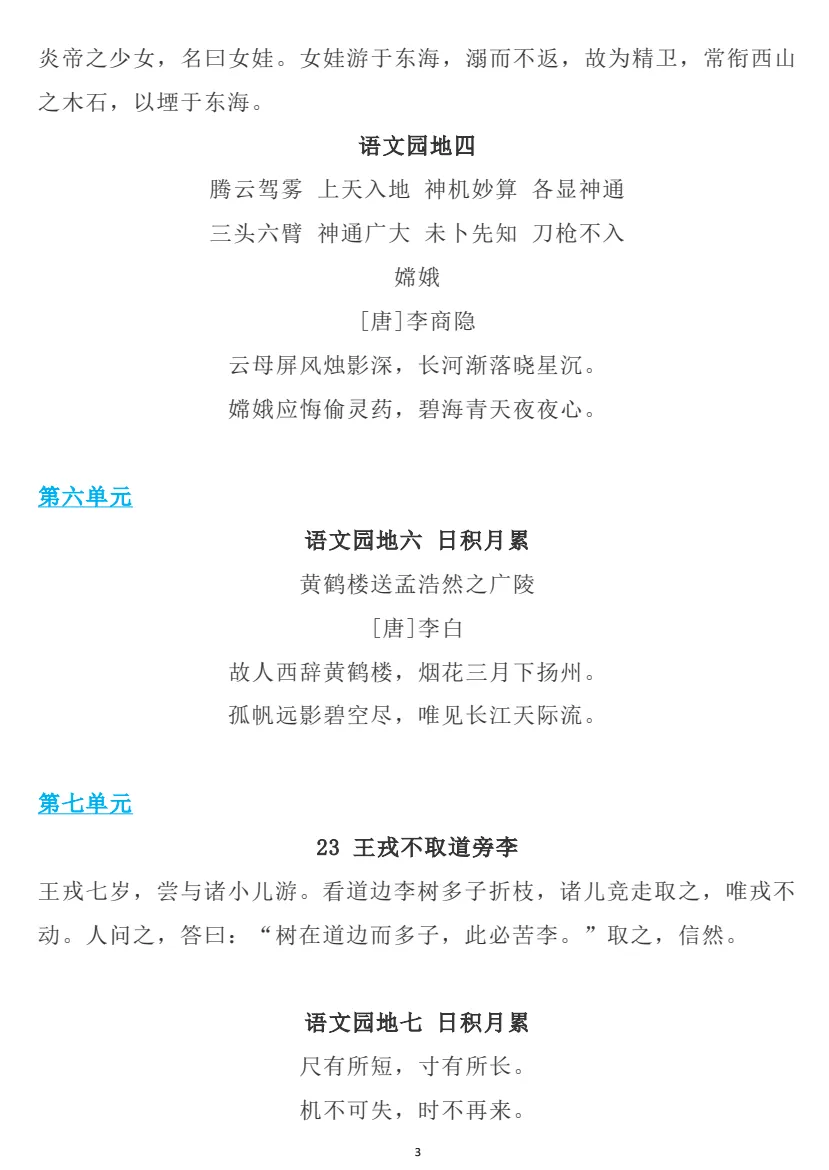 炎帝之少女，名曰女娃。女娃游于东海，溺而不返，故为精卫，常衔西山之木石，以堙于东海。

语文园地四

腾云驾雾 上天入地 神机妙算 各显神通

三头六臂 神通广大 未卜先知 刀枪不入

嫦娥

[唐]李商隐

云母屏风烛影深，长河渐落晓星沉。

嫦娥应悔偷灵药，碧海青天夜夜心。

第六单元

语文园地六 日积月累

黄鹤楼送孟浩然之广陵

[唐]李白

故人西辞黄鹤楼，烟花三月下扬州。

孤帆远影碧空尽，唯见长江天际流。

第七单元

23 王戎不取道旁李

王戎七岁，尝与诸小儿游。看道边李树多子折枝，诸儿竞走取之，唯戎不动。人问之，答曰：“树在道边而多子，此必苦李。”取之，信然。

语文园地七 日积月累

尺有所短，寸有所长。

机不可失，时不再来。

3